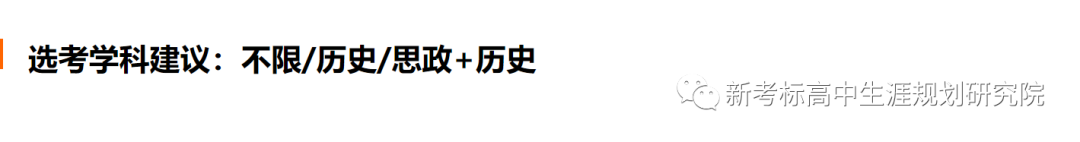 选考学科建议：不限/历史/思政+历史

新考标高中生涯规划研究院